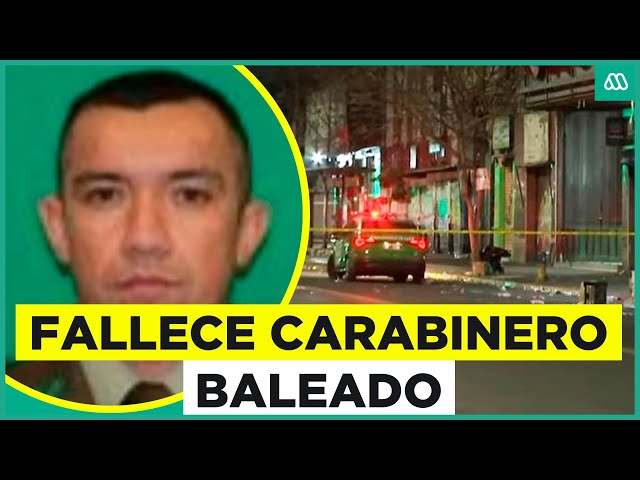 FALLECE CARABINERO
BALEADO